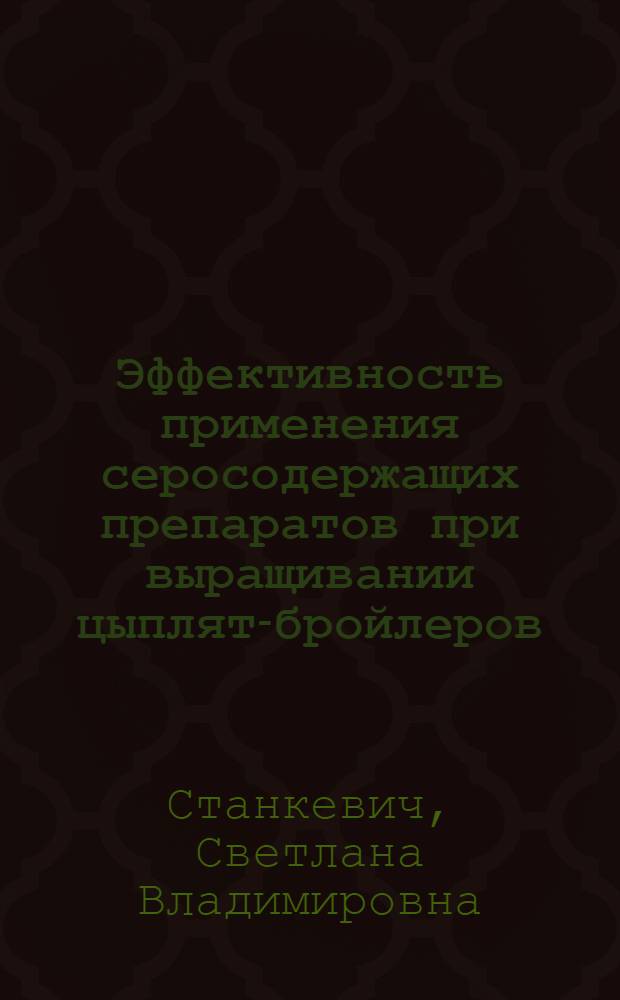 Эффективность применения серосодержащих препаратов при выращивании цыплят-бройлеров

Станкевич, Светлана Владимировна